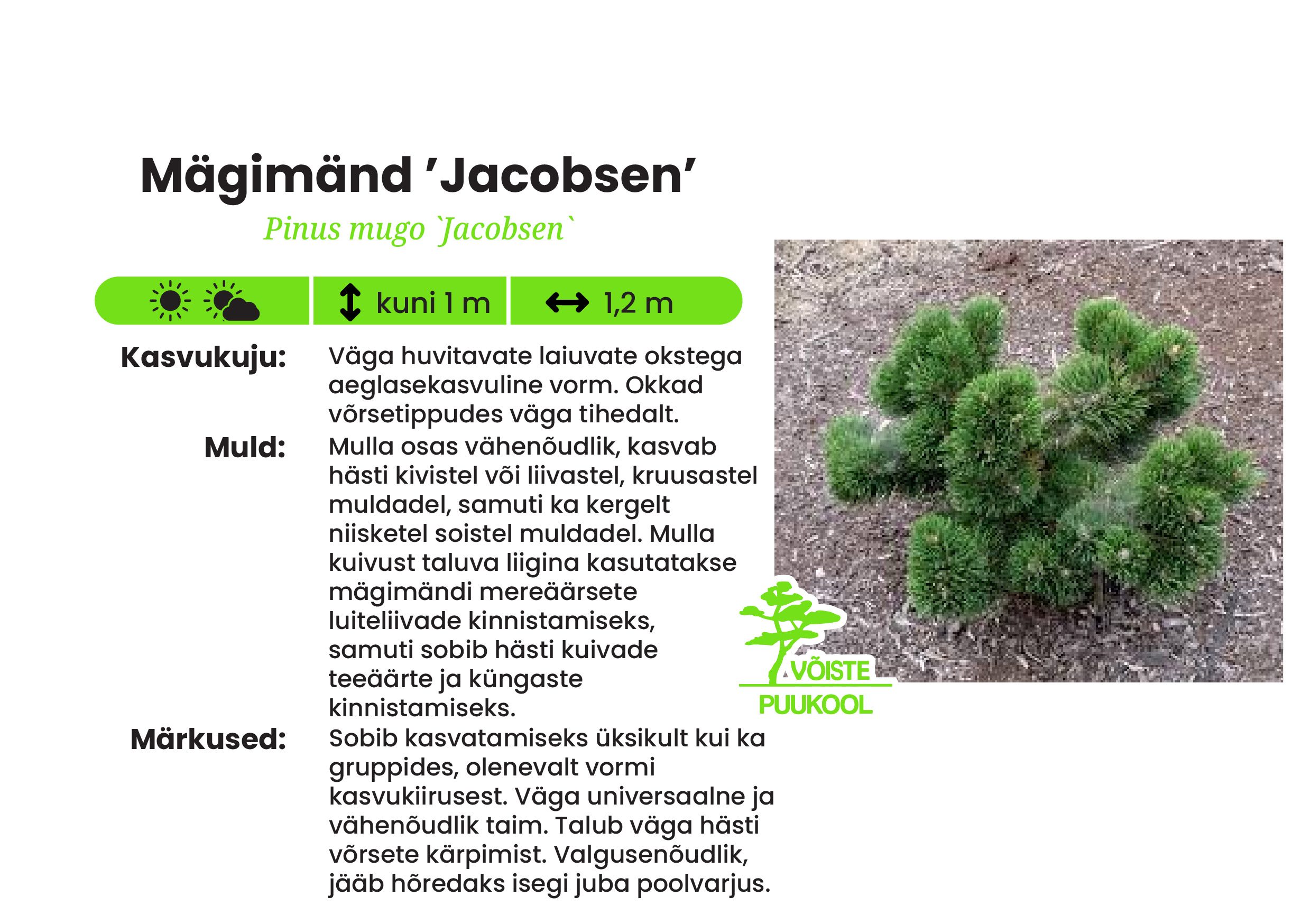 Mägimänd 'Jacobsen'

Pinus mugo `Jacobsen`

kuni 1 m

1,2 m

Kasvukuju: Väga huvitavate laiuvate okstega aeglasekasvuline vorm. Okkad võrsetippudes väga tihedalt.

Muld: Mulla osas vähenõudlik, kasvab hästi kivistel või liivastel, kruusastel muldadel, samuti ka kergelt niisketel soistel muldadel. Mulla kuivust taluva liigina kasutatakse mägimändi mereäärsete luiteliivade kinnistamiseks, samuti sobib hästi kuivade teeäärte ja küngaste kinnistamiseks.

Märkused: Sobib kasvatamiseks üksikult kui ka gruppides, olenevalt vormi kasvukiirusest. Väga universaalne ja vähenõudlik taim. Talub väga hästi võrsete kärpimist. Valgusenõudlik, jääb hõredaks isegi juba poolvarjus.

VÕISTE PUUKOOL